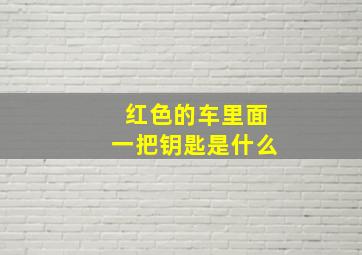 红色的车里面
一把钥匙是什么